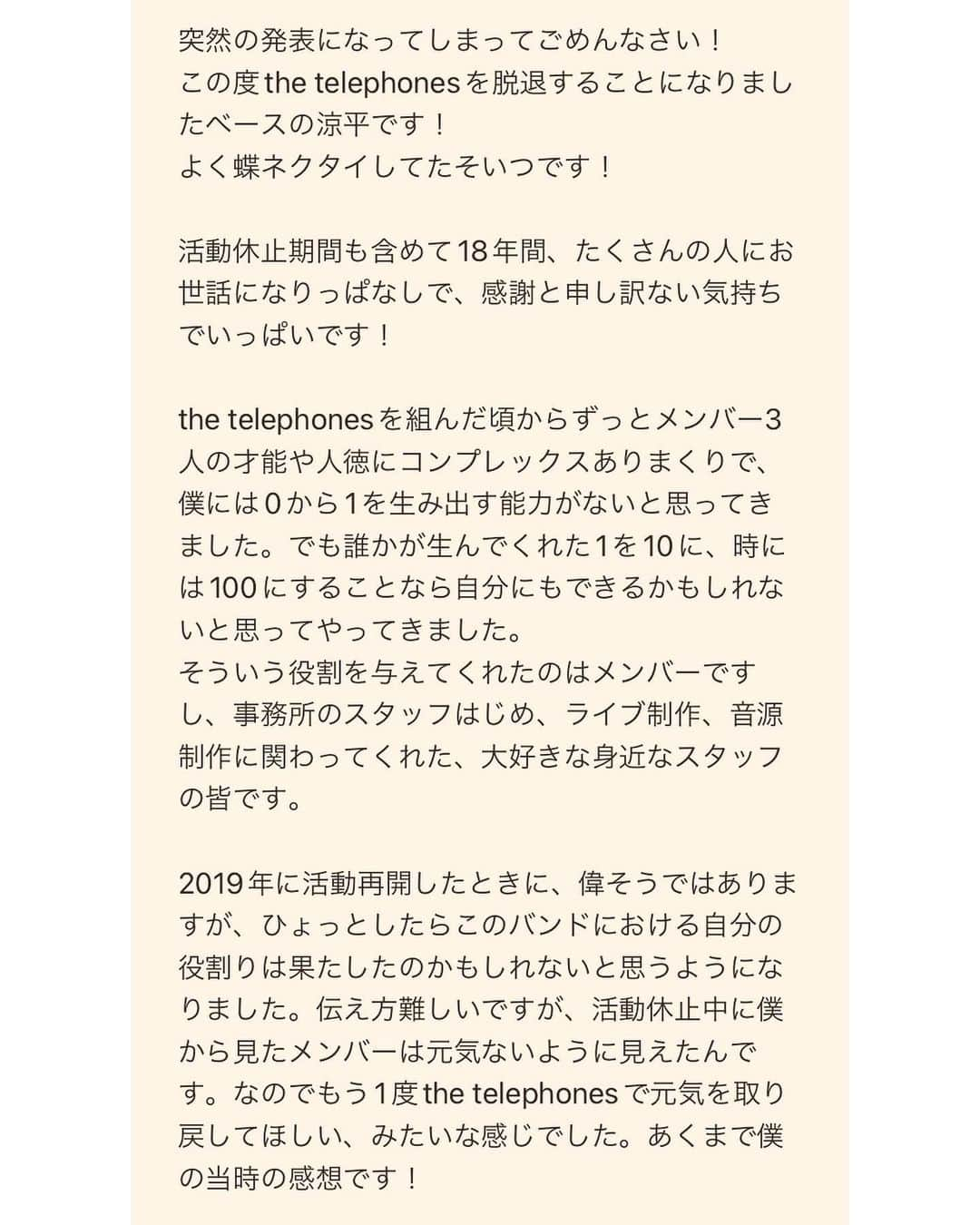 突然の発表になってしまってごめんなさい！
この度the telephonesを脱退することになりましたベースの涼平です！
よく蝶ネクタイしてたそいつです！

活動休止期間も含めて18年間、たくさんの人にお世話になりっぱなしで、感謝と申し訳ない気持ちでいっぱいです！

the telephonesを組んだ頃からずっとメンバー3人の才能や人徳にコンプレックスありまくりで、僕には0から1を生み出す能力がないと思ってきました。でも誰かが生んでくれた1を10に、時には100にすることなら自分にもできるかもしれないと思ってやってきました。
そういう役割を与えてくれたのはメンバーですし、事務所のスタッフはじめ、ライブ制作、音源制作に関わってくれた、大好きな身近なスタッフの皆です。

2019年に活動再開したときに、偉そうではありますが、ひょっとしたらこのバンドにおける自分の役割りは果たしたのかもしれないと思うようになりました。伝え方難しいですが、活動休止中に僕から見たメンバーは元気ないように見えたんです。なのでもう1度the telephonesで元気を取り戻してほしい、みたいな感じでした。あくまで僕の当時の感想です！